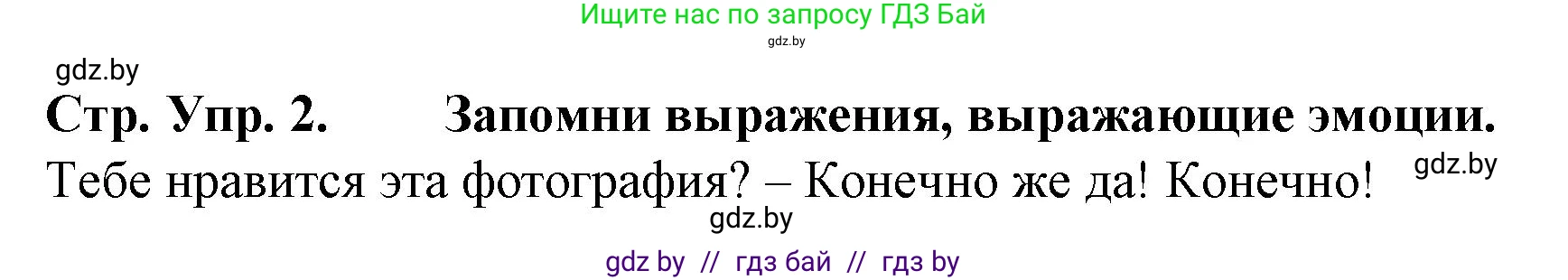 Ищите нас по запросу ГДЗ Бай
gdz.by

gdz.by

Стр. Упр. 2. Запомни выражения, выражающие эмоции.

Тебе нравится эта фотография? – Конечно же да! Конечно! gdz.by

gdz.by

gdz by // гдз бай // гдз by